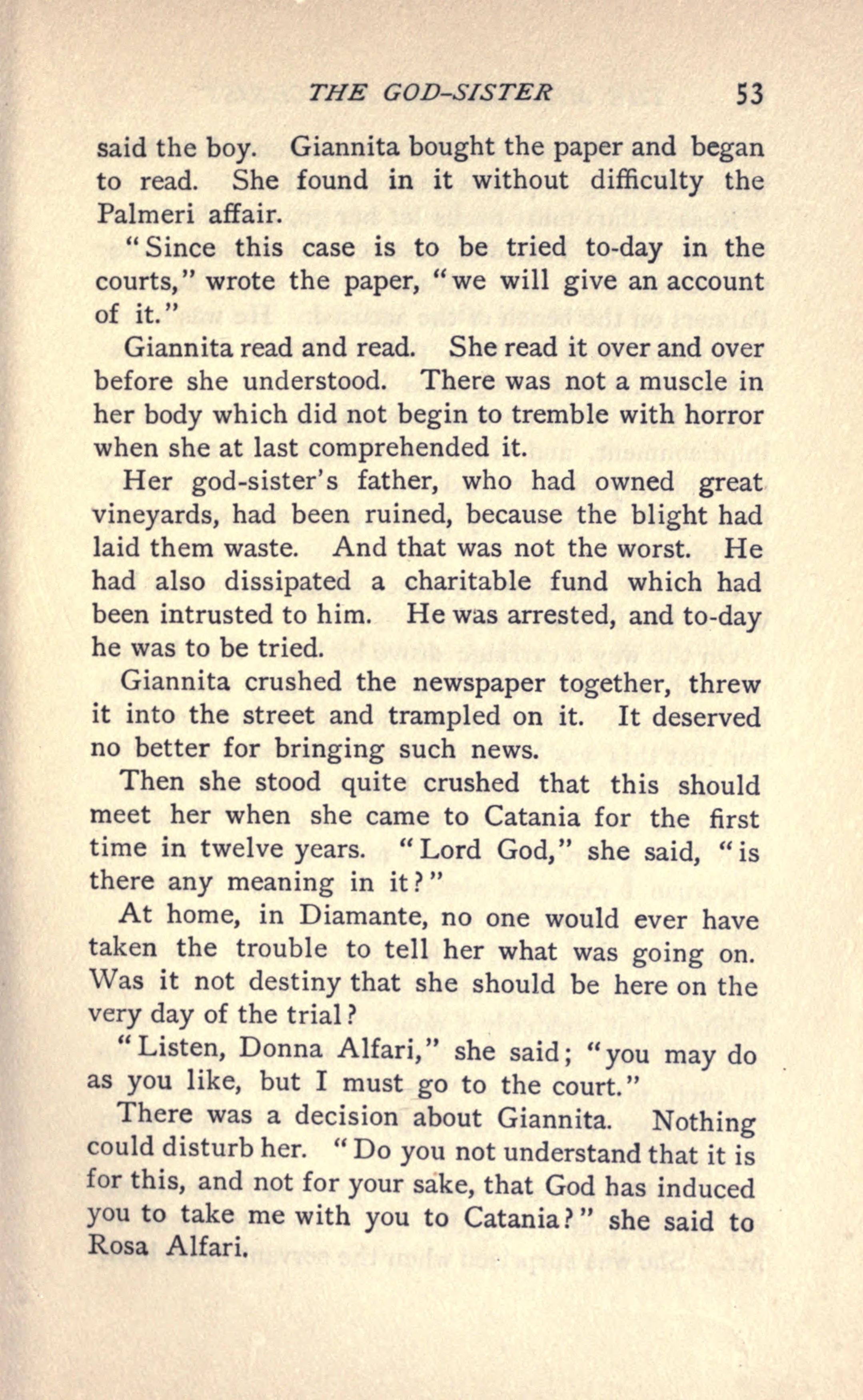 THE GOD-SISTER 53

said the boy. Giannita bought the paper and began to read. She found in it without difficulty the Palmeri affair.

"Since this case is to be tried to-day in the courts," wrote the paper, "we will give an account of it."

Giannita read and read. She read it over and over before she understood. There was not a muscle in her body which did not begin to tremble with horror when she at last comprehended it.

Her god-sister's father, who had owned great vineyards, had been ruined, because the blight had laid them waste. And that was not the worst. He had also dissipated a charitable fund which had been intrusted to him. He was arrested, and to-day he was to be tried.

Giannita crushed the newspaper together, threw it into the street and trampled on it. It deserved no better for bringing such news.

Then she stood quite crushed that this should meet her when she came to Catania for the first time in twelve years. "Lord God," she said, "is there any meaning in it?"

At home, in Diamante, no one would ever have taken the trouble to tell her what was going on. Was it not destiny that she should be here on the very day of the trial?

"Listen, Donna Alfari," she said; "you may do as you like, but I must go to the court."

There was a decision about Giannita. Nothing could disturb her. "Do you not understand that it is for this, and not for your sake, that God has induced you to take me with you to Catania?" she said to Rosa Alfari.